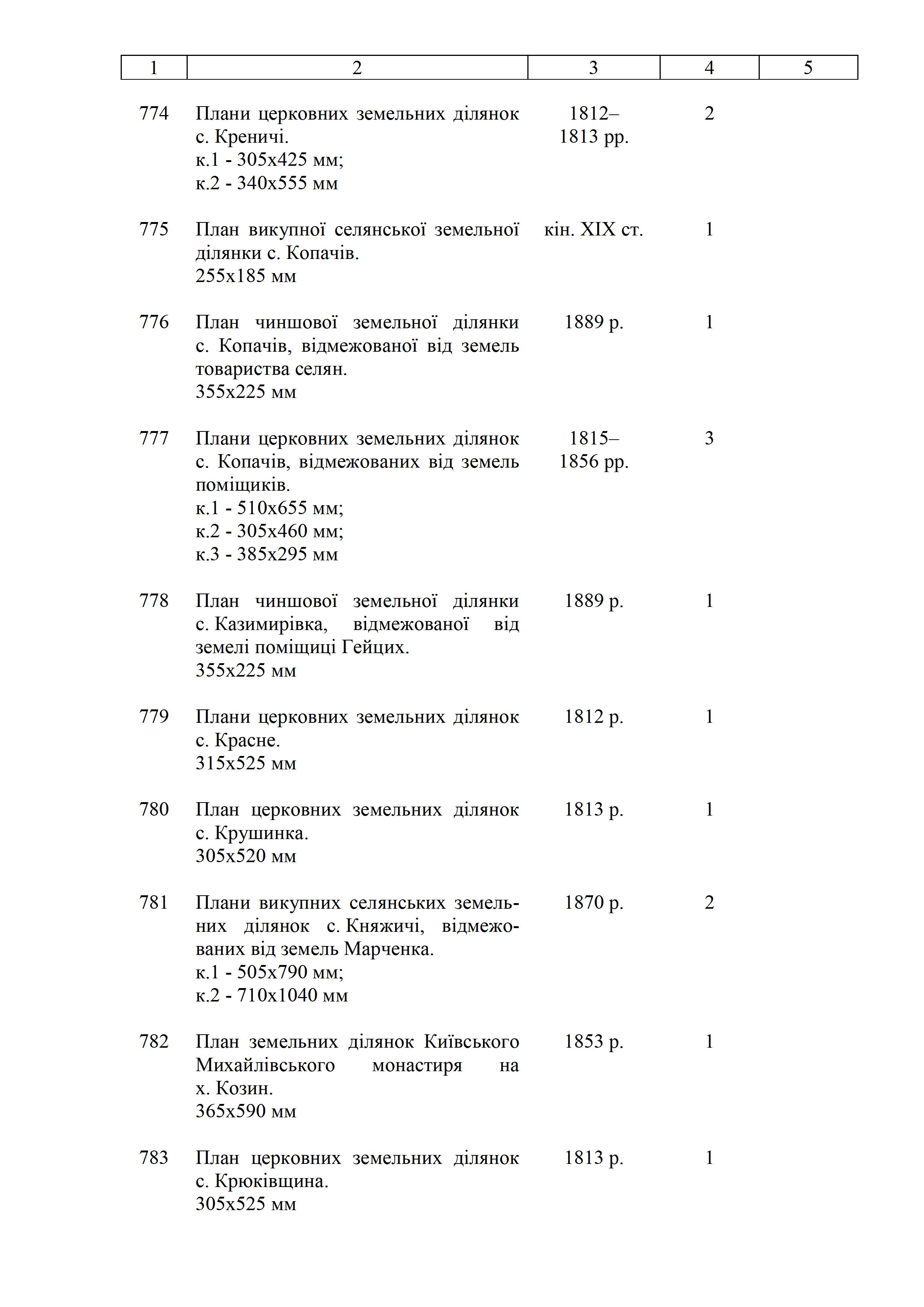 | 1 | 2 | 3 | 4 | 5 |
|---|---|---|---|---|
| 774 | Плани церковних земельних ділянок с. Креничі. к.1 - 305х425 мм; к.2 - 340х555 мм | 1812–1813 рр. | 2 | |
| 775 | План викупної селянської земельної ділянки с. Копачів. 255х185 мм | кін. XIX ст. | 1 | |
| 776 | План чиншової земельної ділянки с. Копачів, відмежованої від земель товариства селян. 355х225 мм | 1889 р. | 1 | |
| 777 | Плани церковних земельних ділянок с. Копачів, відмежованих від земель поміщиків. к.1 - 510х655 мм; к.2 - 305х460 мм; к.3 - 385х295 мм | 1815–1856 рр. | 3 | |
| 778 | План чиншової земельної ділянки с. Казимирівка, відмежованої від земелі поміщиці Гейцих. 355х225 мм | 1889 р. | 1 | |
| 779 | Плани церковних земельних ділянок с. Красне. 315х525 мм | 1812 р. | 1 | |
| 780 | План церковних земельних ділянок с. Крушинка. 305х520 мм | 1813 р. | 1 | |
| 781 | Плани викупних селянських земельних ділянок с. Княжичі, відмежованих від земель Марченка. к.1 - 505х790 мм; к.2 - 710х1040 мм | 1870 р. | 2 | |
| 782 | План земельних ділянок Київського Михайлівського монастиря на х. Козин. 365х590 мм | 1853 р. | 1 | |
| 783 | План церковних земельних ділянок с. Крюківщина. 305х525 мм | 1813 р. | 1 | |